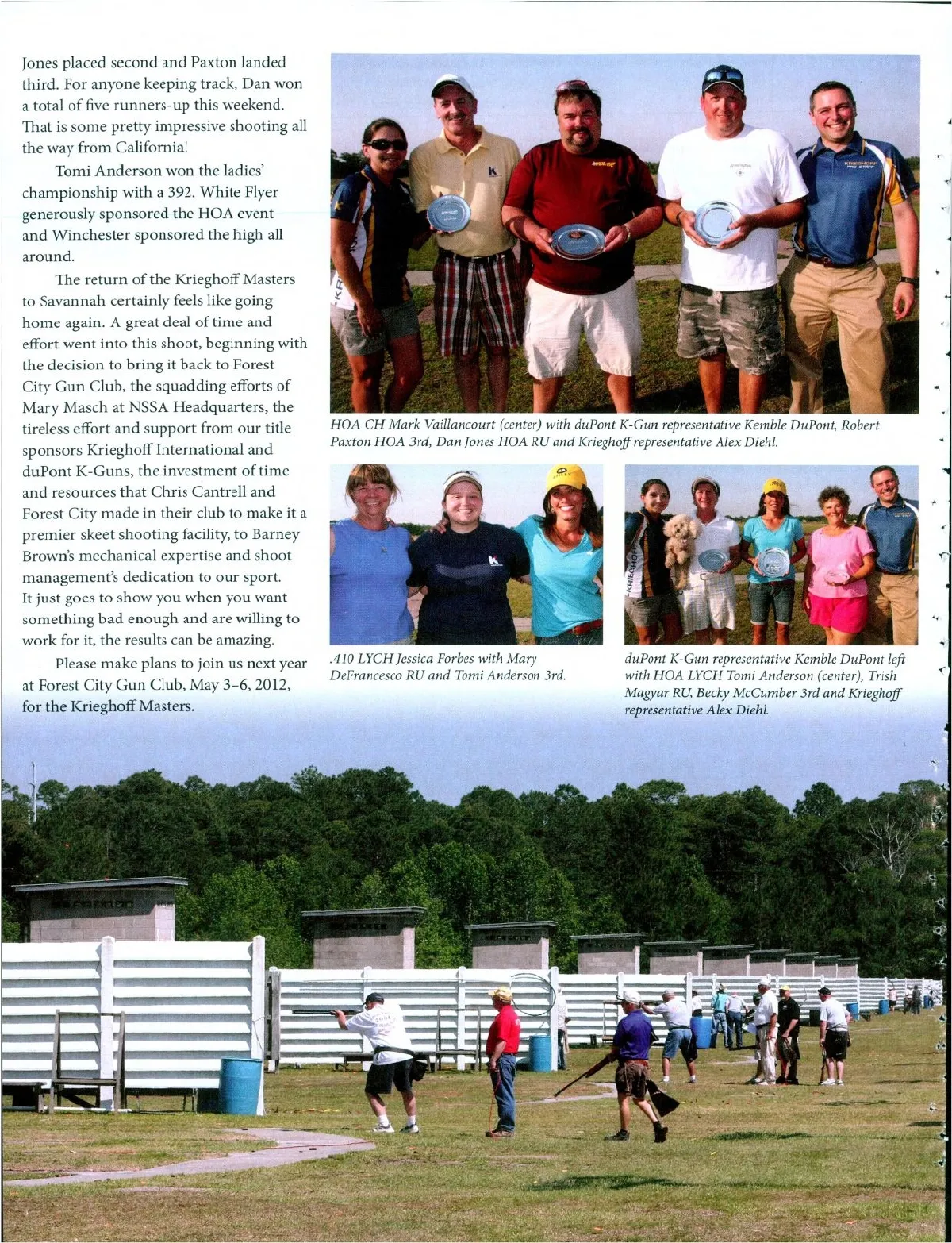 Jones placed second and Paxton landed third. For anyone keeping track, Dan won a total of five runners-up this weekend. That is some pretty impressive shooting all the way from California!

Tomi Anderson won the ladies' championship with a 392. White Flyer generously sponsored the HOA event and Winchester sponsored the high all around.

The return of the Krieghoff Masters to Savannah certainly feels like going home again. A great deal of time and effort went into this shoot, beginning with the decision to bring it back to Forest City Gun Club, the squadding efforts of Mary Masch at NSSA Headquarters, the tireless effort and support from our title sponsors Krieghoff International and duPont K-Guns, the investment of time and resources that Chris Cantrell and Forest City made in their club to make it a premier skeet shooting facility, to Barney Brown's mechanical expertise and shoot management's dedication to our sport. It just goes to show you when you want something bad enough and are willing to work for it, the results can be amazing.

Please make plans to join us next year at Forest City Gun Club, May 3–6, 2012, for the Krieghoff Masters.

HOA CH Mark Vaillancourt (center) with duPont K-Gun representative Kemble DuPont, Robert Paxton HOA 3rd, Dan Jones HOA RU and Krieghoff representative Alex Diehl.

.410 LYCH Jessica Forbes with Mary DeFrancesco RU and Tomi Anderson 3rd.

duPont K-Gun representative Kemble DuPont left with HOA LYCH Tomi Anderson (center), Trish Magyar RU, Becky McCumber 3rd and Krieghoff representative Alex Diehl.